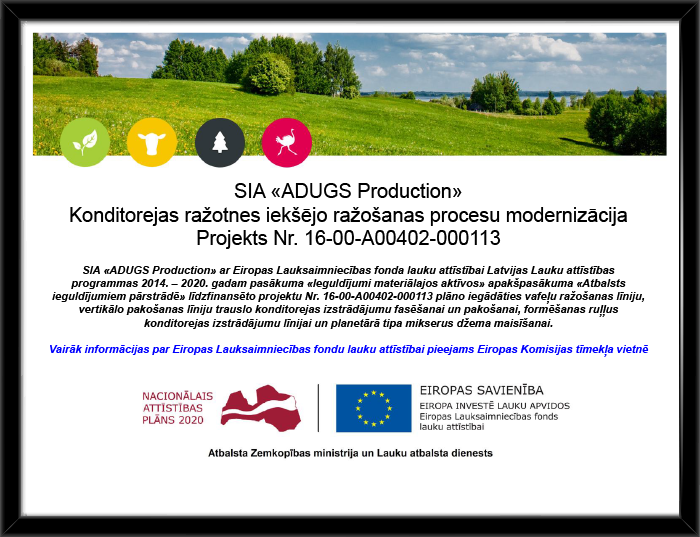 SIA «ADUGS Production»
Konditorejas ražotnes iekšējo ražošanas procesu modernizācija
Projekts Nr. 16-00-A00402-000113

SIA «ADUGS Production» ar Eiropas Lauksaimniecības fonda lauku attīstībai Latvijas Lauku attīstības programmas 2014. – 2020. gadam pasākuma «Ieguldījumi materiālajos aktīvos» apakšpasākuma «Atbalsts ieguldījumiem pārstrādē» līdzfinansēto projektu Nr. 16-00-A00402-000113 plāno iegādāties vafeļu ražošanas līniju, vertikālo pakošanas līniju trauslo konditorejas izstrādājumu fasēšanai un pakošanai, formēšanas ruļļus konditorejas izstrādājumu līnijai un planetārā tipa mikserus džema maisīšanai.

Vairāk informācijas par Eiropas Lauksaimniecības fondu lauku attīstībai pieejams Eiropas Komisijas tīmekļa vietnē

NACIONĀLAIS ATTĪSTĪBAS PLĀNS 2020

EIROPAS SAVIENĪBA
EIROPA INVESTĒ LAUKU APVIDOS
Eiropas Lauksaimniecības fonds lauku attīstībai

Atbalsta Zemkopības ministrija un Lauku atbalsta dienests